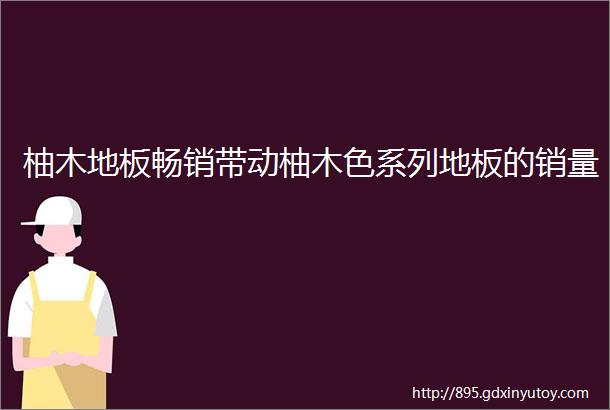 柚木地板畅销带动柚木色系列地板的销量

http://895.gdxinyutoy.com